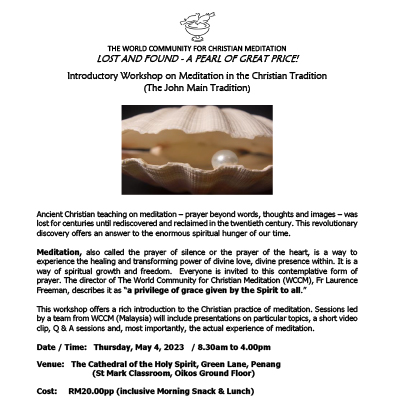 THE WORLD COMMUNITY FOR CHRISTIAN MEDITATION
LOST AND FOUND - A PEARL OF GREAT PRICE!
Introductory Workshop on Meditation in the Christian Tradition
(The John Main Tradition)

Ancient Christian teaching on meditation – prayer beyond words, thoughts and images – was lost for centuries until rediscovered and reclaimed in the twentieth century. This revolutionary discovery offers an answer to the enormous spiritual hunger of our time.

Meditation, also called the prayer of silence or the prayer of the heart, is a way to experience the healing and transforming power of divine love, divine presence within. It is a way of spiritual growth and freedom. Everyone is invited to this contemplative form of prayer. The director of The World Community for Christian Meditation (WCCM), Fr Laurence Freeman, describes it as "a privilege of grace given by the Spirit to all."

This workshop offers a rich introduction to the Christian practice of meditation. Sessions led by a team from WCCM (Malaysia) will include presentations on particular topics, a short video clip, Q & A sessions and, most importantly, the actual experience of meditation.

Date / Time: Thursday, May 4, 2023 / 8.30am to 4.00pm

Venue: The Cathedral of the Holy Spirit, Green Lane, Penang
(St Mark Classroom, Oikos Ground Floor)

Cost: RM20.00pp (inclusive Morning Snack & Lunch)